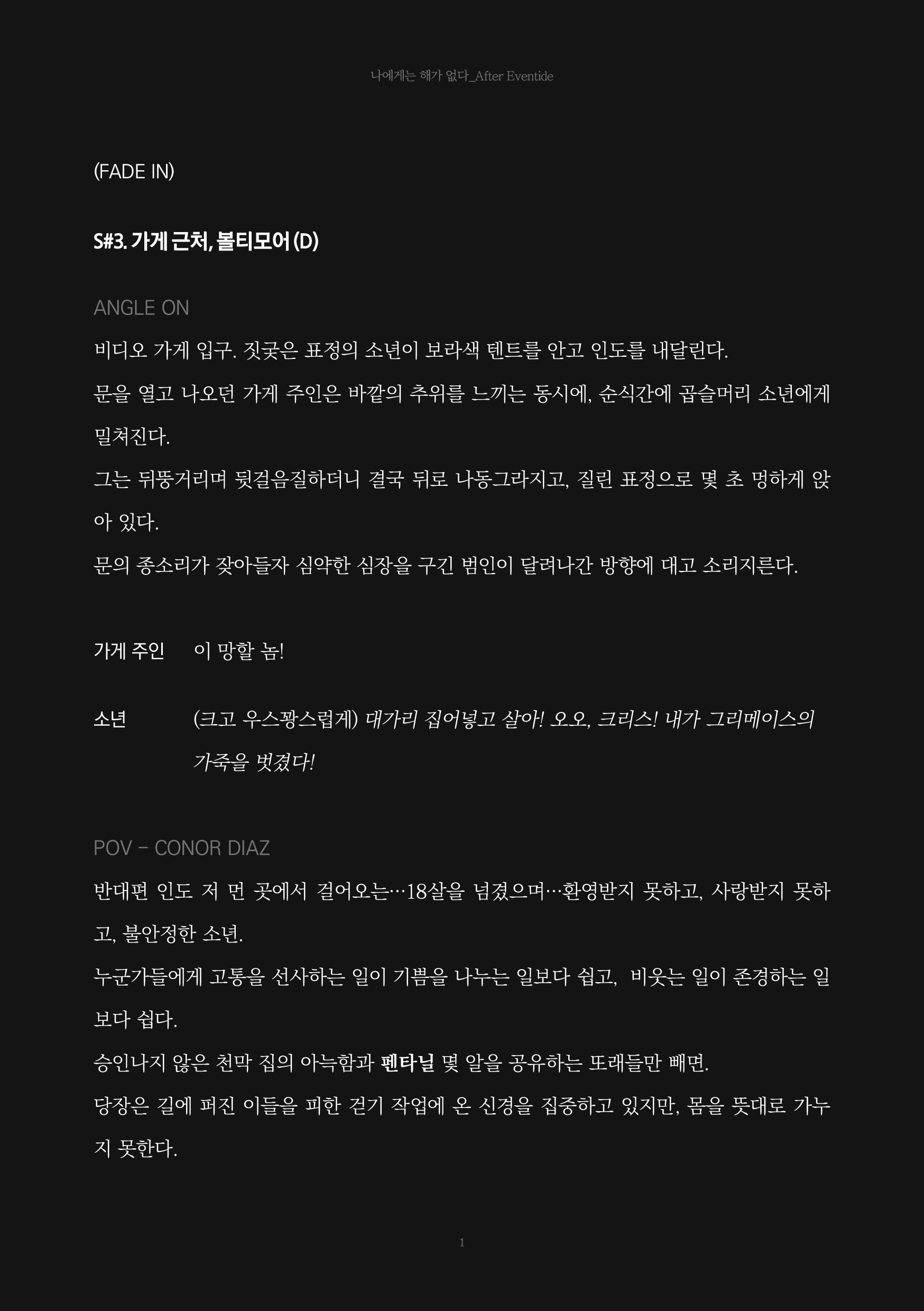 나에게는 해가 없다_After Eventide

(FADE IN)

S#3. 가게 근처, 볼티모어 (D)

ANGLE ON

비디오 가게 입구. 짓궂은 표정의 소년이 보라색 텐트를 안고 인도를 내달린다.

문을 열고 나오던 가게 주인은 바깥의 추위를 느끼는 동시에, 순식간에 곱슬머리 소년에게 밀쳐진다.

그는 뒤뚱거리며 뒷걸음질하더니 결국 뒤로 나동그라지고, 질린 표정으로 몇 초 멍하게 앉아 있다.

문의 종소리가 잦아들자 심약한 심장을 구긴 범인이 달려나간 방향에 대고 소리지른다.

가게 주인 이 망할 놈!

소년 (크고 우스꽝스럽게) 대가리 집어넣고 살아! 오오, 크리스! 내가 그리메이스의 가죽을 벗겼다!

POV - CONOR DIAZ

반대편 인도 저 먼 곳에서 걸어오는…18살을 넘겼으며…환영받지 못하고, 사랑받지 못하고, 불안정한 소년.

누군가들에게 고통을 선사하는 일이 기쁨을 나누는 일보다 쉽고, 비웃는 일이 존경하는 일보다 쉽다.

승인나지 않은 천막 집의 아늑함과 펜타닐 몇 알을 공유하는 또래들만 빼면.

당장은 길에 퍼진 이들을 피한 걷기 작업에 온 신경을 집중하고 있지만, 몸을 뜻대로 가누지 못한다.

1